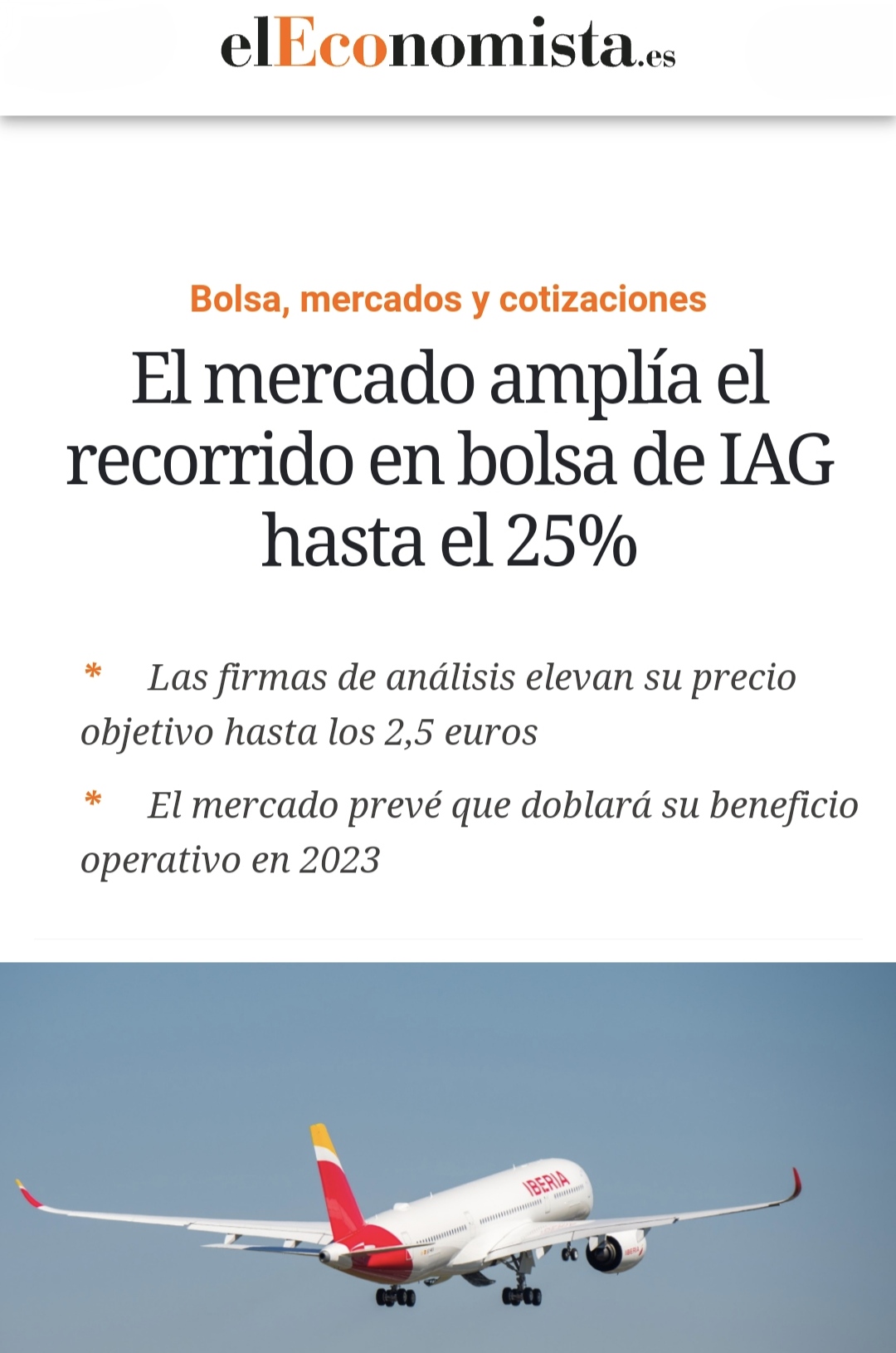 elEconomista.es

Bolsa, mercados y cotizaciones

El mercado amplía el recorrido en bolsa de IAG hasta el 25%

* Las firmas de análisis elevan su precio objetivo hasta los 2,5 euros

* El mercado prevé que doblará su beneficio operativo en 2023

IBERIA

IBERIA